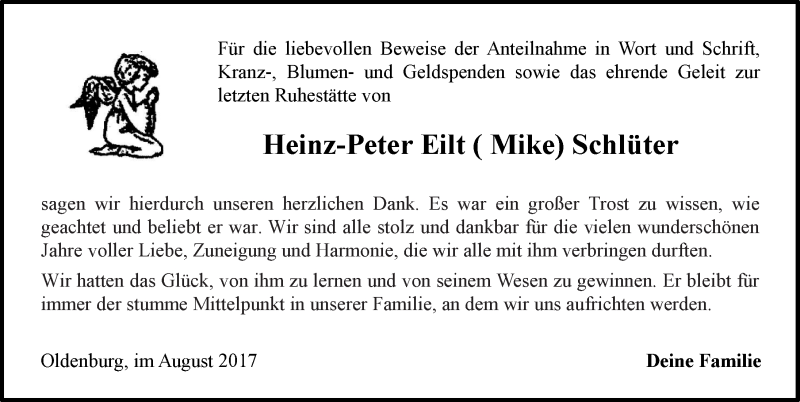 Für die liebevollen Beweise der Anteilnahme in Wort und Schrift, Kranz-, Blumen- und Geldspenden sowie das ehrende Geleit zur letzten Ruhestätte von

Heinz-Peter Eilt ( Mike) Schlüter

sagen wir hierdurch unseren herzlichen Dank. Es war ein großer Trost zu wissen, wie geachtet und beliebt er war. Wir sind alle stolz und dankbar für die vielen wunderschönen Jahre voller Liebe, Zuneigung und Harmonie, die wir alle mit ihm verbringen durften.

Wir hatten das Glück, von ihm zu lernen und von seinem Wesen zu gewinnen. Er bleibt für immer der stumme Mittelpunkt in unserer Familie, an dem wir uns aufrichten werden.

Oldenburg, im August 2017

Deine Familie